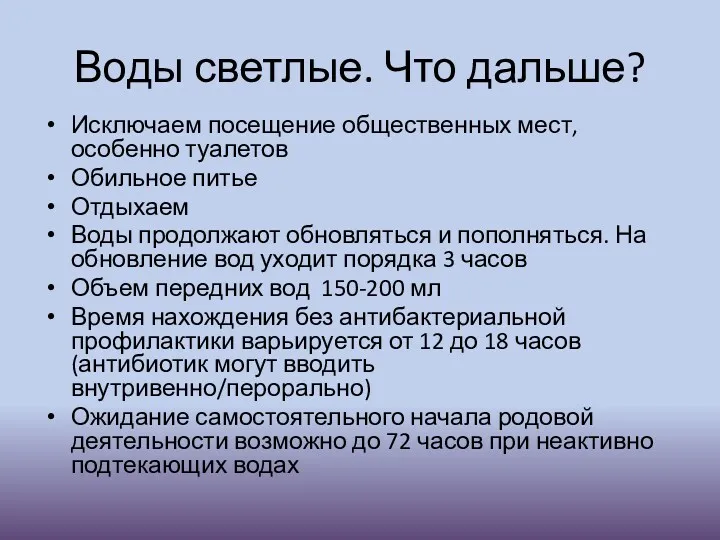 Воды светлые. Что дальше?

• Исключаем посещение общественных мест, особенно туалетов
• Обильное питье
• Отдыхаем
• Воды продолжают обновляться и пополняться. На обновление вод уходит порядка 3 часов
• Объем передних вод 150-200 мл
• Время нахождения без антибактериальной профилактики варьируется от 12 до 18 часов (антибиотик могут вводить внутривенно/перорально)
• Ожидание самостоятельного начала родовой деятельности возможно до 72 часов при неактивно подтекающих водах